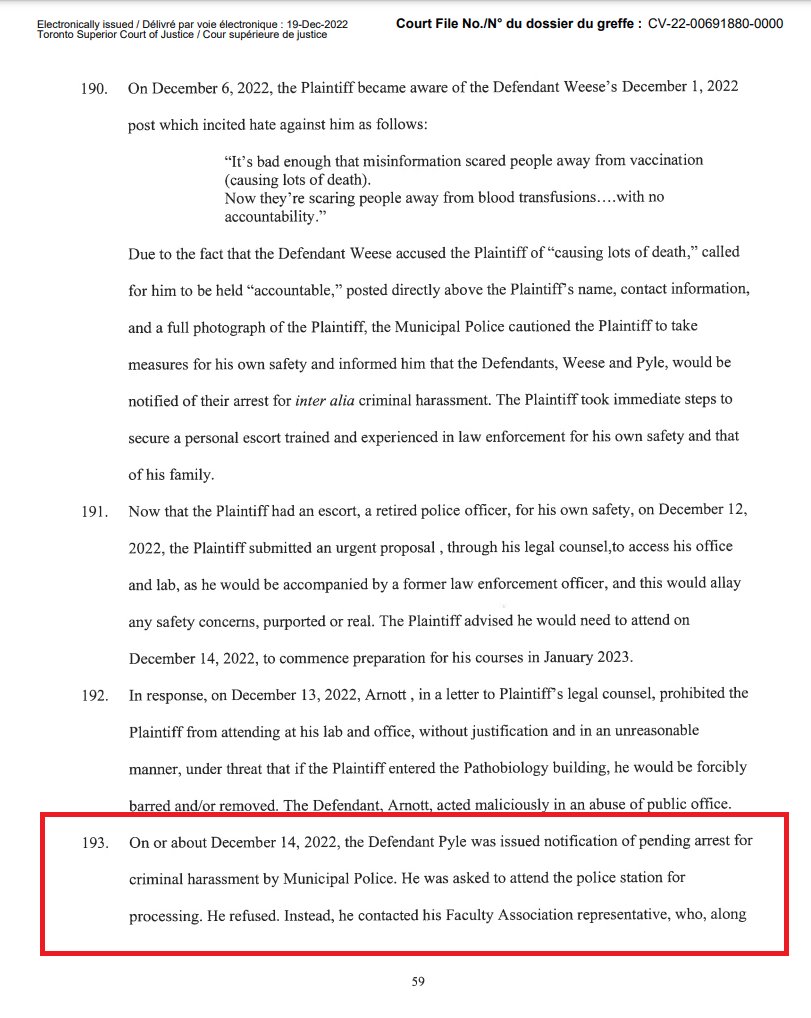 Electronically issued / Délivré par voie électronique : 19-Dec-2022
Toronto Superior Court of Justice / Cour supérieure de justice

Court File No./N° du dossier du greffe : CV-22-00691880-0000

190. On December 6, 2022, the Plaintiff became aware of the Defendant Weese's December 1, 2022 post which incited hate against him as follows:

"It's bad enough that misinformation scared people away from vaccination (causing lots of death).
Now they're scaring people away from blood transfusions....with no accountability."

Due to the fact that the Defendant Weese accused the Plaintiff of "causing lots of death," called for him to be held "accountable," posted directly above the Plaintiff's name, contact information, and a full photograph of the Plaintiff, the Municipal Police cautioned the Plaintiff to take measures for his own safety and informed him that the Defendants, Weese and Pyle, would be notified of their arrest for inter alia criminal harassment. The Plaintiff took immediate steps to secure a personal escort trained and experienced in law enforcement for his own safety and that of his family.

191. Now that the Plaintiff had an escort, a retired police officer, for his own safety, on December 12, 2022, the Plaintiff submitted an urgent proposal , through his legal counsel,to access his office and lab, as he would be accompanied by a former law enforcement officer, and this would allay any safety concerns, purported or real. The Plaintiff advised he would need to attend on December 14, 2022, to commence preparation for his courses in January 2023.

192. In response, on December 13, 2022, Arnott , in a letter to Plaintiff's legal counsel, prohibited the Plaintiff from attending at his lab and office, without justification and in an unreasonable manner, under threat that if the Plaintiff entered the Pathobiology building, he would be forcibly barred and/or removed. The Defendant, Arnott, acted maliciously in an abuse of public office.

193. On or about December 14, 2022, the Defendant Pyle was issued notification of pending arrest for criminal harassment by Municipal Police. He was asked to attend the police station for processing. He refused. Instead, he contacted his Faculty Association representative, who, along

59